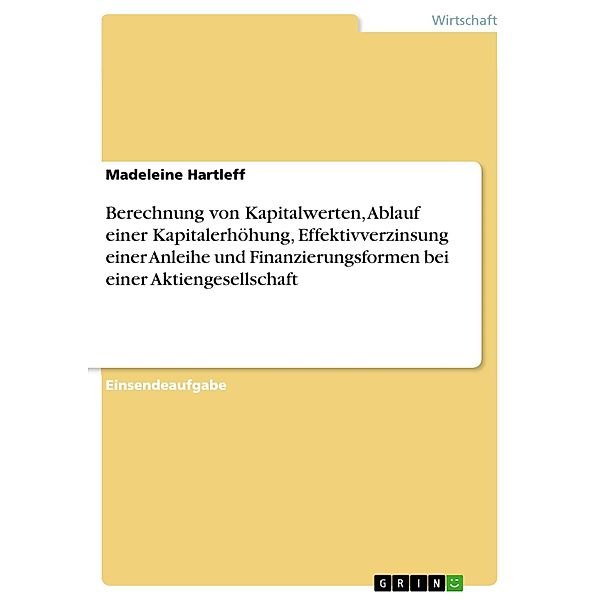 Wirtschaft

Madeleine Hartleff

Berechnung von Kapitalwerten, Ablauf einer Kapitalerhöhung, Effektivverzinsung einer Anleihe und Finanzierungsformen bei einer Aktiengesellschaft

Einsendeaufgabe

GRIN